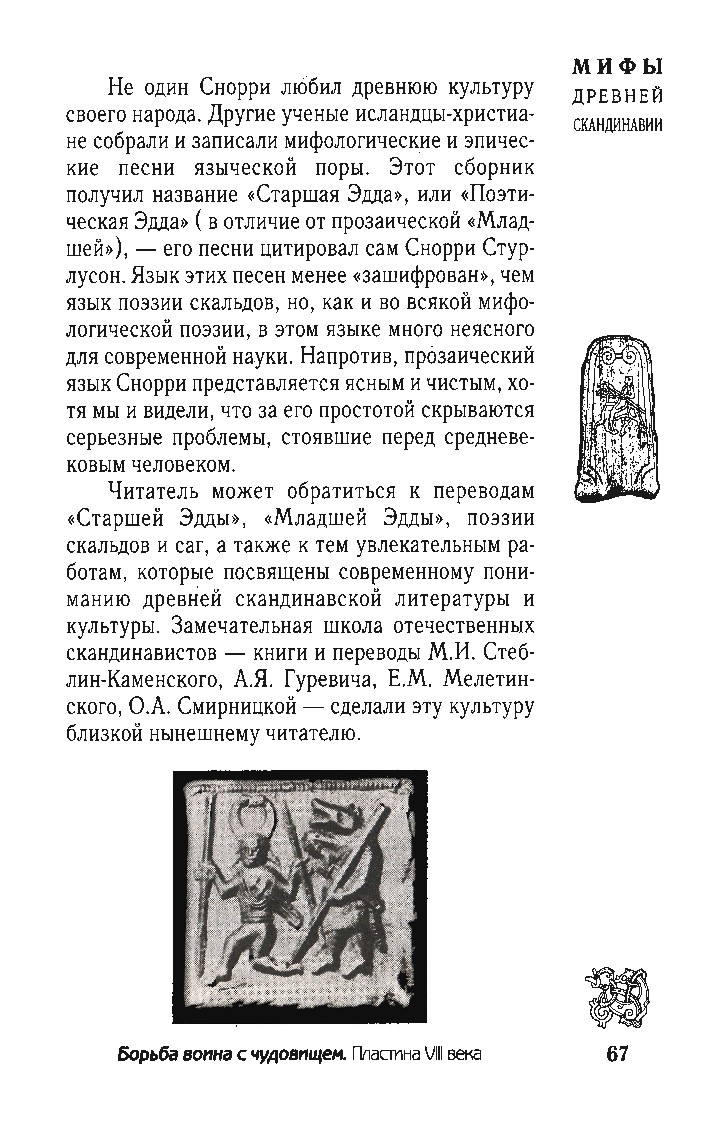 МИФЫ
ДРЕВНЕЙ
СКАНДИНАВИИ

Не один Снорри любил древнюю культуру своего народа. Другие ученые исландцы-христиане собрали и записали мифологические и эпические песни языческой поры. Этот сборник получил название «Старшая Эдда», или «Поэтическая Эдда» ( в отличие от прозаической «Младшей»), — его песни цитировал сам Снорри Стурлусон. Язык этих песен менее «зашифрован», чем язык поэзии скальдов, но, как и во всякой мифологической поэзии, в этом языке много неясного для современной науки. Напротив, прозаический язык Снорри представляется ясным и чистым, хотя мы и видели, что за его простотой скрываются серьезные проблемы, стоявшие перед средневековым человеком.

Читатель может обратиться к переводам «Старшей Эдды», «Младшей Эдды», поэзии скальдов и саг, а также к тем увлекательным работам, которые посвящены современному пониманию древней скандинавской литературы и культуры. Замечательная школа отечественных скандинавистов — книги и переводы М.И. Стеблин-Каменского, А.Я. Гуревича, Е.М. Мелетинского, О.А. Смирницкой — сделали эту культуру близкой нынешнему читателю.

Борьба воина с чудовищем. Пластина VIII века

67